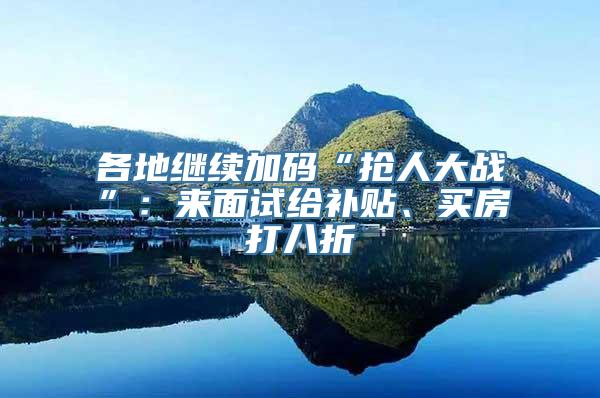 各地继续加码“抢人大战”：来面试给补贴、买房打八折